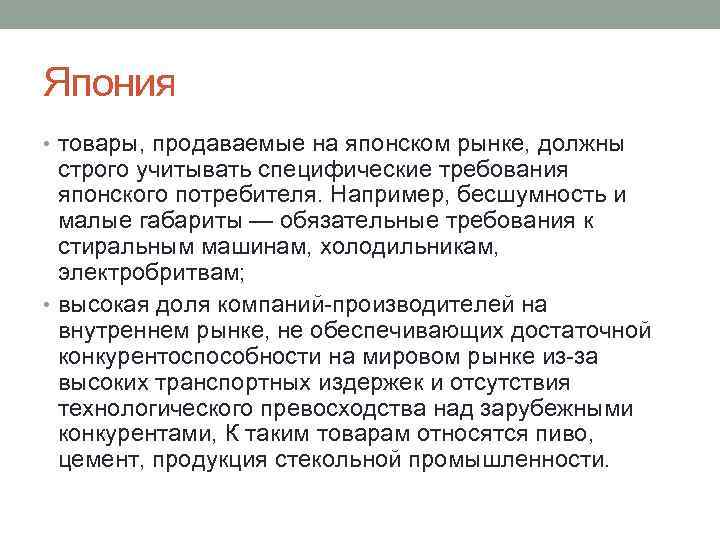 Япония

• товары, продаваемые на японском рынке, должны строго учитывать специфические требования японского потребителя. Например, бесшумность и малые габариты — обязательные требования к стиральным машинам, холодильникам, электробритвам;

• высокая доля компаний-производителей на внутреннем рынке, не обеспечивающих достаточной конкурентоспособности на мировом рынке из-за высоких транспортных издержек и отсутствия технологического превосходства над зарубежными конкурентами, К таким товарам относятся пиво, цемент, продукция стекольной промышленности.